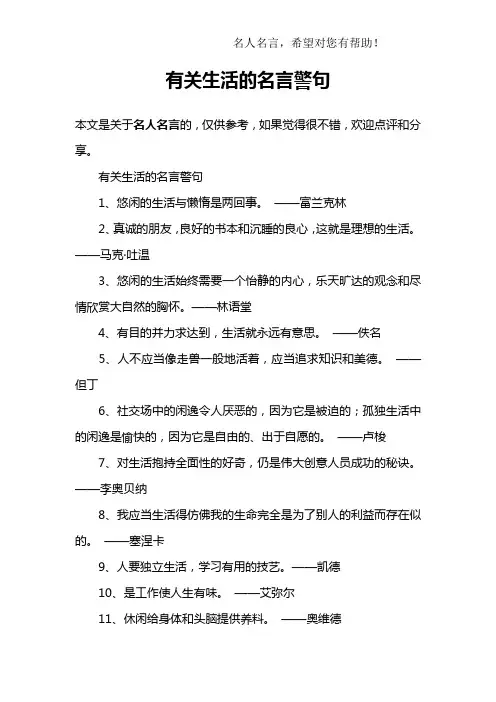 名人名言，希望对您有帮助！

有关生活的名言警句

本文是关于名人名言的，仅供参考，如果觉得很不错，欢迎点评和分享。

有关生活的名言警句

1、悠闲的生活与懒惰是两回事。 ——富兰克林

2、真诚的朋友，良好的书本和沉睡的良心，这就是理想的生活。 ——马克·吐温

3、悠闲的生活始终需要一个怡静的内心，乐天旷达的观念和尽情欣赏大自然的胸怀。——林语堂

4、有目的并力求达到，生活就永远有意思。 ——佚名

5、人不应当像走兽一般地活着，应当追求知识和美德。 ——但丁

6、社交场中的闲逸令人厌恶的，因为它是被迫的；孤独生活中的闲逸是愉快的，因为它是自由的、出于自愿的。 ——卢梭

7、对生活抱持全面性的好奇，仍是伟大创意人员成功的秘诀。 ——李奥贝纳

8、我应当生活得仿佛我的生命完全是为了别人的利益而存在似的。 ——塞涅卡

9、人要独立生活，学习有用的技艺。——凯德

10、是工作使人生有味。 ——艾弥尔

11、休闲给身体和头脑提供养料。 ——奥维德